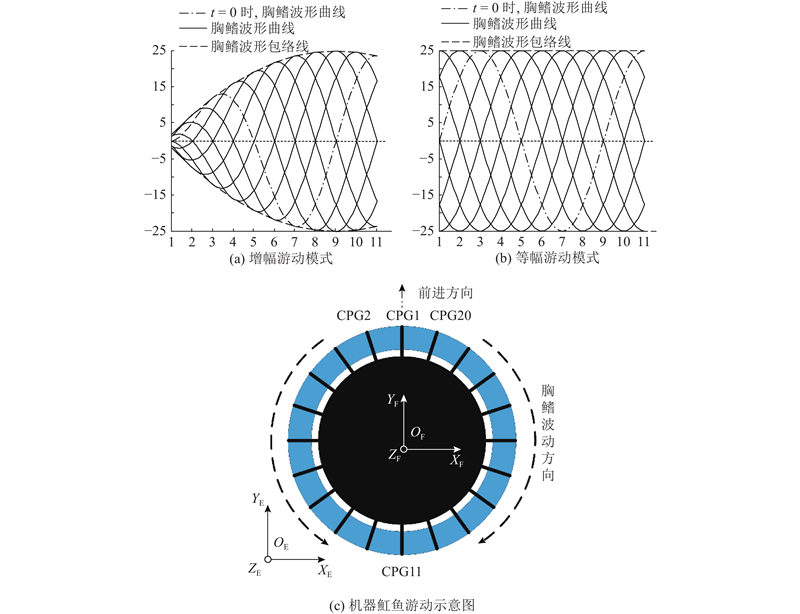 $t=0$ 时, 胸鳍波形曲线
胸鳍波形曲线
胸鳍波形包络线

25
15
5
−5
−15
−25
1 2 3 4 5 6 7 8 9 10 11
(a) 增幅游动模式

$t=0$ 时, 胸鳍波形曲线
胸鳍波形曲线
胸鳍波形包络线

25
15
5
−5
−15
−25
1 2 3 4 5 6 7 8 9 10 11
(b) 等幅游动模式

前进方向
CPG2 CPG1 CPG20
胸鳍波动方向
$Y_F$
$O_F$
$Z_F$
$X_F$
$Y_E$
$O_E$
$Z_E$
$X_E$
CPG11

(c) 机器魟鱼游动示意图